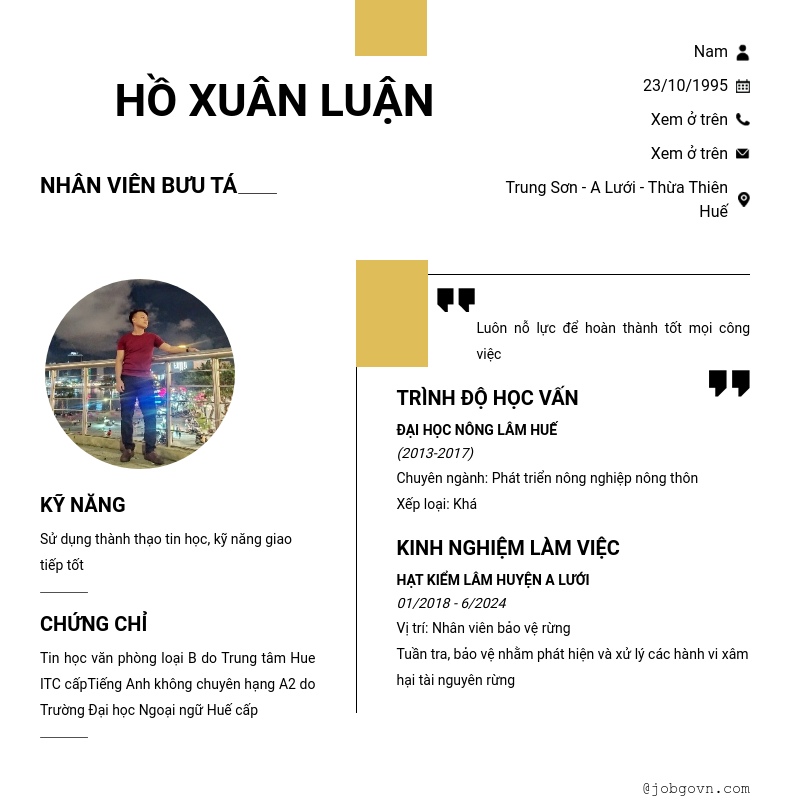 HỒ XUÂN LUẬN

NHÂN VIÊN BƯU TÁ

Nam

23/10/1995

Xem ở trên

Xem ở trên

Trung Sơn - A Lưới - Thừa Thiên Huế

KỸ NĂNG

Sử dụng thành thạo tin học, kỹ năng giao tiếp tốt

CHỨNG CHỈ

Tin học văn phòng loại B do Trung tâm Hue ITC cấpTiếng Anh không chuyên hạng A2 do Trường Đại học Ngoại ngữ Huế cấp

Luôn nỗ lực để hoàn thành tốt mọi công việc

TRÌNH ĐỘ HỌC VẤN

ĐẠI HỌC NÔNG LÂM HUẾ

(2013-2017)

Chuyên ngành: Phát triển nông nghiệp nông thôn

Xếp loại: Khá

KINH NGHIỆM LÀM VIỆC

HẠT KIỂM LÂM HUYỆN A LƯỚI

01/2018 - 6/2024

Vị trí: Nhân viên bảo vệ rừng

Tuần tra, bảo vệ nhằm phát hiện và xử lý các hành vi xâm hại tài nguyên rừng

@jobgovn.com